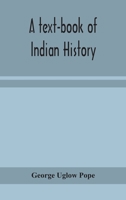 A text-book of Indian History

George Uglow Pope